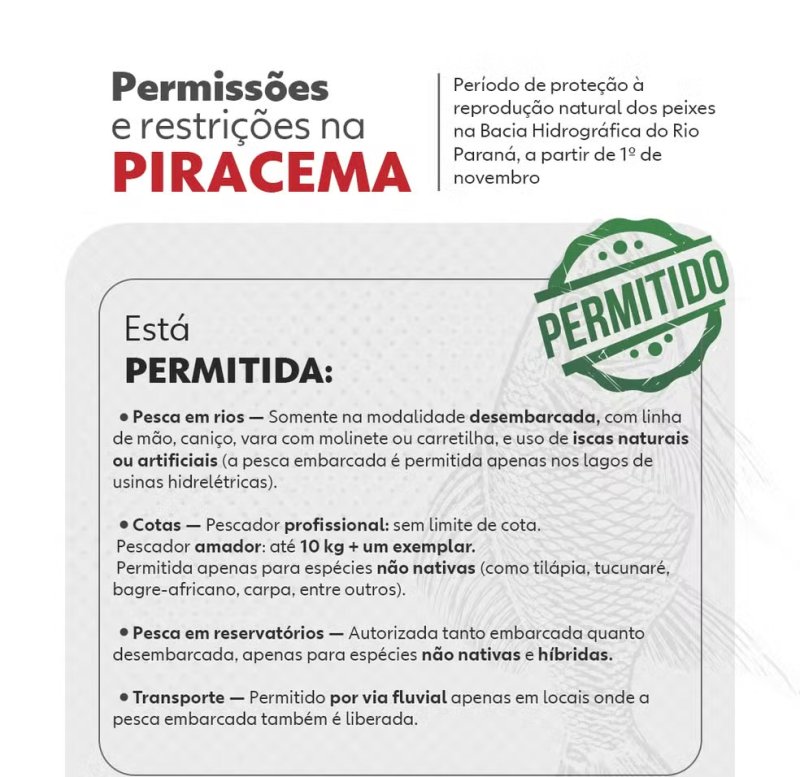 Permissões e restrições na PIRACEMA

Período de proteção à reprodução natural dos peixes na Bacia Hidrográfica do Rio Paraná, a partir de 1º de novembro

PERMITIDO

Está PERMITIDA:

• Pesca em rios — Somente na modalidade desembarcada, com linha de mão, caniço, vara com molinete ou carretilha, e uso de iscas naturais ou artificiais (a pesca embarcada é permitida apenas nos lagos de usinas hidrelétricas).

• Cotas — Pescador profissional: sem limite de cota.
Pescador amador: até 10 kg + um exemplar.
Permitida apenas para espécies não nativas (como tilápia, tucunaré, bagre-africano, carpa, entre outros).

• Pesca em reservatórios — Autorizada tanto embarcada quanto desembarcada, apenas para espécies não nativas e híbridas.

• Transporte — Permitido por via fluvial apenas em locais onde a pesca embarcada também é liberada.